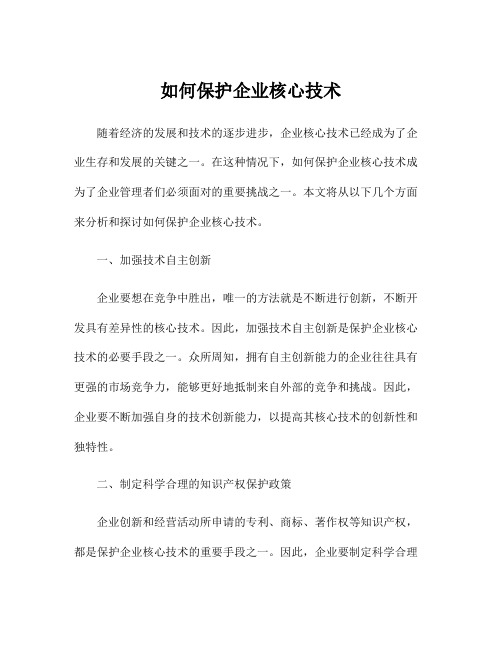 如何保护企业核心技术

随着经济的发展和技术的逐步进步，企业核心技术已经成为了企业生存和发展的关键之一。在这种情况下，如何保护企业核心技术成为了企业管理者们必须面对的重要挑战之一。本文将从以下几个方面来分析和探讨如何保护企业核心技术。

一、加强技术自主创新

企业要想在竞争中胜出，唯一的方法就是不断进行创新，不断开发具有差异性的核心技术。因此，加强技术自主创新是保护企业核心技术的必要手段之一。众所周知，拥有自主创新能力的企业往往具有更强的市场竞争力，能够更好地抵制来自外部的竞争和挑战。因此，企业要不断加强自身的技术创新能力，以提高其核心技术的创新性和独特性。

二、制定科学合理的知识产权保护政策

企业创新和经营活动所申请的专利、商标、著作权等知识产权，都是保护企业核心技术的重要手段之一。因此，企业要制定科学合理